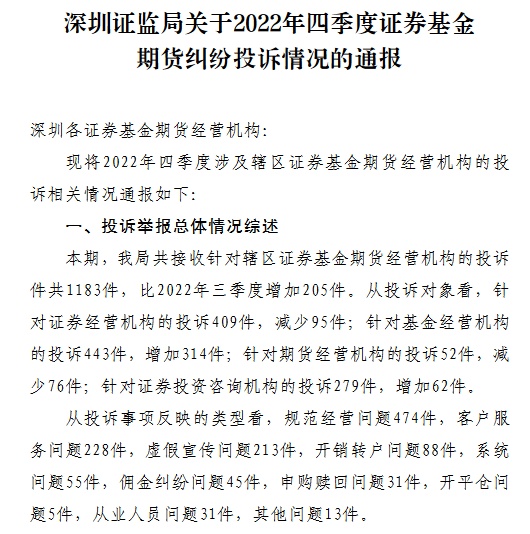 深圳证监局关于2022年四季度证券基金期货纠纷投诉情况的通报

深圳各证券基金期货经营机构：

现将2022年四季度涉及辖区证券基金期货经营机构的投诉相关情况通报如下：

一、投诉举报总体情况综述

本期，我局共接收针对辖区证券基金期货经营机构的投诉件共1183件，比2022年三季度增加205件。从投诉对象看，针对证券经营机构的投诉409件，减少95件；针对基金经营机构的投诉443件，增加314件；针对期货经营机构的投诉52件，减少76件；针对证券投资咨询机构的投诉279件，增加62件。

从投诉事项反映的类型看，规范经营问题474件，客户服务问题228件，虚假宣传问题213件，开销转户问题88件，系统问题55件，佣金纠纷问题45件，申购赎回问题31件，开平仓问题5件，从业人员问题31件，其他问题13件。